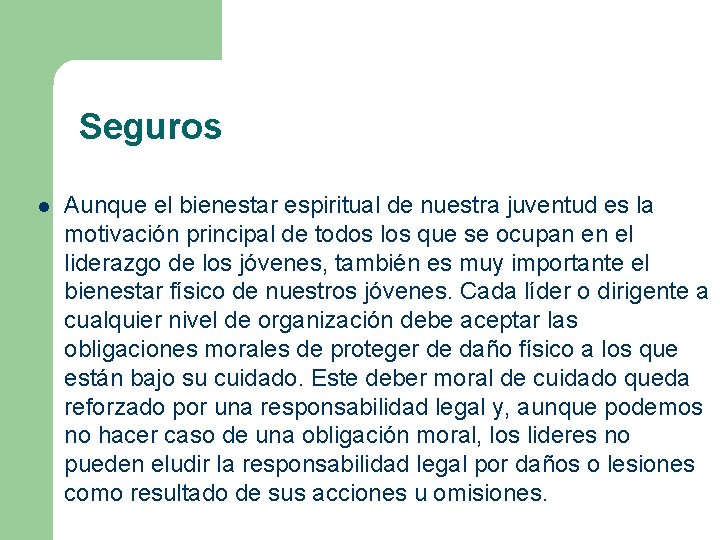 Seguros

Aunque el bienestar espiritual de nuestra juventud es la motivación principal de todos los que se ocupan en el liderazgo de los jóvenes, también es muy importante el bienestar físico de nuestros jóvenes. Cada líder o dirigente a cualquier nivel de organización debe aceptar las obligaciones morales de proteger de daño físico a los que están bajo su cuidado. Este deber moral de cuidado queda reforzado por una responsabilidad legal y, aunque podemos no hacer caso de una obligación moral, los lideres no pueden eludir la responsabilidad legal por daños o lesiones como resultado de sus acciones u omisiones.